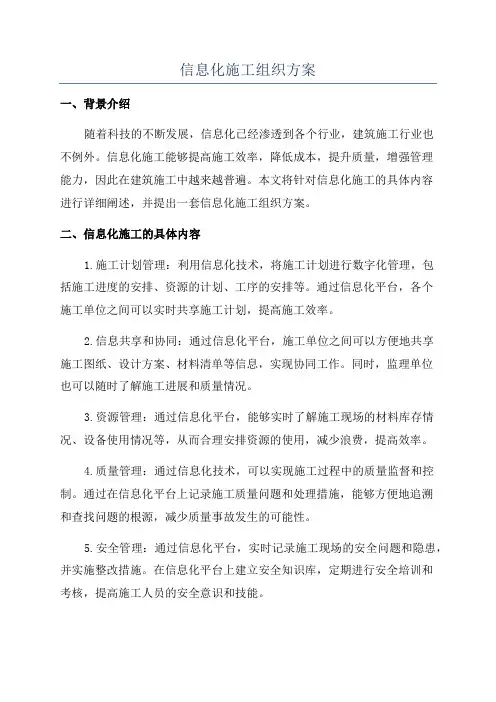 信息化施工组织方案

一、背景介绍

随着科技的不断发展，信息化已经渗透到各个行业，建筑施工行业也不例外。信息化施工能够提高施工效率，降低成本，提升质量，增强管理能力，因此在建筑施工中越来越普遍。本文将针对信息化施工的具体内容进行详细阐述，并提出一套信息化施工组织方案。

二、信息化施工的具体内容

1.施工计划管理：利用信息化技术，将施工计划进行数字化管理，包括施工进度的安排、资源的计划、工序的安排等。通过信息化平台，各个施工单位之间可以实时共享施工计划，提高施工效率。

2.信息共享和协同：通过信息化平台，施工单位之间可以方便地共享施工图纸、设计方案、材料清单等信息，实现协同工作。同时，监理单位也可以随时了解施工进展和质量情况。

3.资源管理：通过信息化平台，能够实时了解施工现场的材料库存情况、设备使用情况等，从而合理安排资源的使用，减少浪费，提高效率。

4.质量管理：通过信息化技术，可以实现施工过程中的质量监督和控制。通过在信息化平台上记录施工质量问题和处理措施，能够方便地追溯和查找问题的根源，减少质量事故发生的可能性。

5.安全管理：通过信息化平台，实时记录施工现场的安全问题和隐患，并实施整改措施。在信息化平台上建立安全知识库，定期进行安全培训和考核，提高施工人员的安全意识和技能。